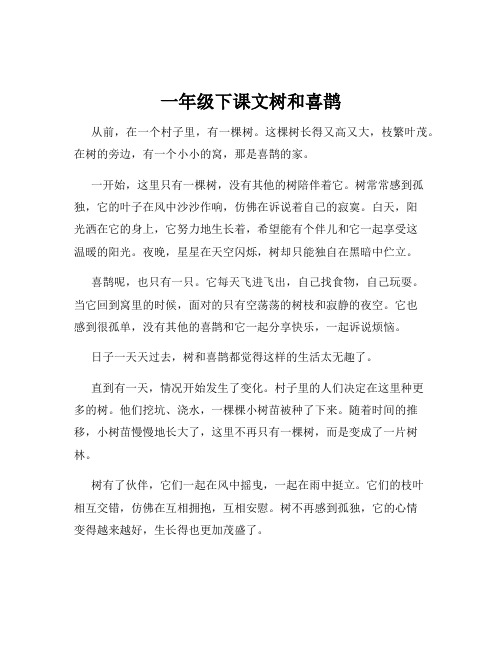 一年级下课文树和喜鹊

从前，在一个村子里，有一棵树。这棵树长得又高又大，枝繁叶茂。在树的旁边，有一个小小的窝，那是喜鹊的家。

一开始，这里只有一棵树，没有其他的树陪伴着它。树常常感到孤独，它的叶子在风中沙沙作响，仿佛在诉说着自己的寂寞。白天，阳光洒在它的身上，它努力地生长着，希望能有个伴儿和它一起享受这温暖的阳光。夜晚，星星在天空闪烁，树却只能独自在黑暗中伫立。

喜鹊呢，也只有一只。它每天飞进飞出，自己找食物，自己玩耍。当它回到窝里的时候，面对的只有空荡荡的树枝和寂静的夜空。它也感到很孤单，没有其他的喜鹊和它一起分享快乐，一起诉说烦恼。

日子一天天过去，树和喜鹊都觉得这样的生活太无趣了。

直到有一天，情况开始发生了变化。村子里的人们决定在这里种更多的树。他们挖坑、浇水，一棵棵小树苗被种了下来。随着时间的推移，小树苗慢慢地长大了，这里不再只有一棵树，而是变成了一片树林。

树有了伙伴，它们一起在风中摇曳，一起在雨中挺立。它们的枝叶相互交错，仿佛在互相拥抱，互相安慰。树不再感到孤独，它的心情变得越来越好，生长得也更加茂盛了。